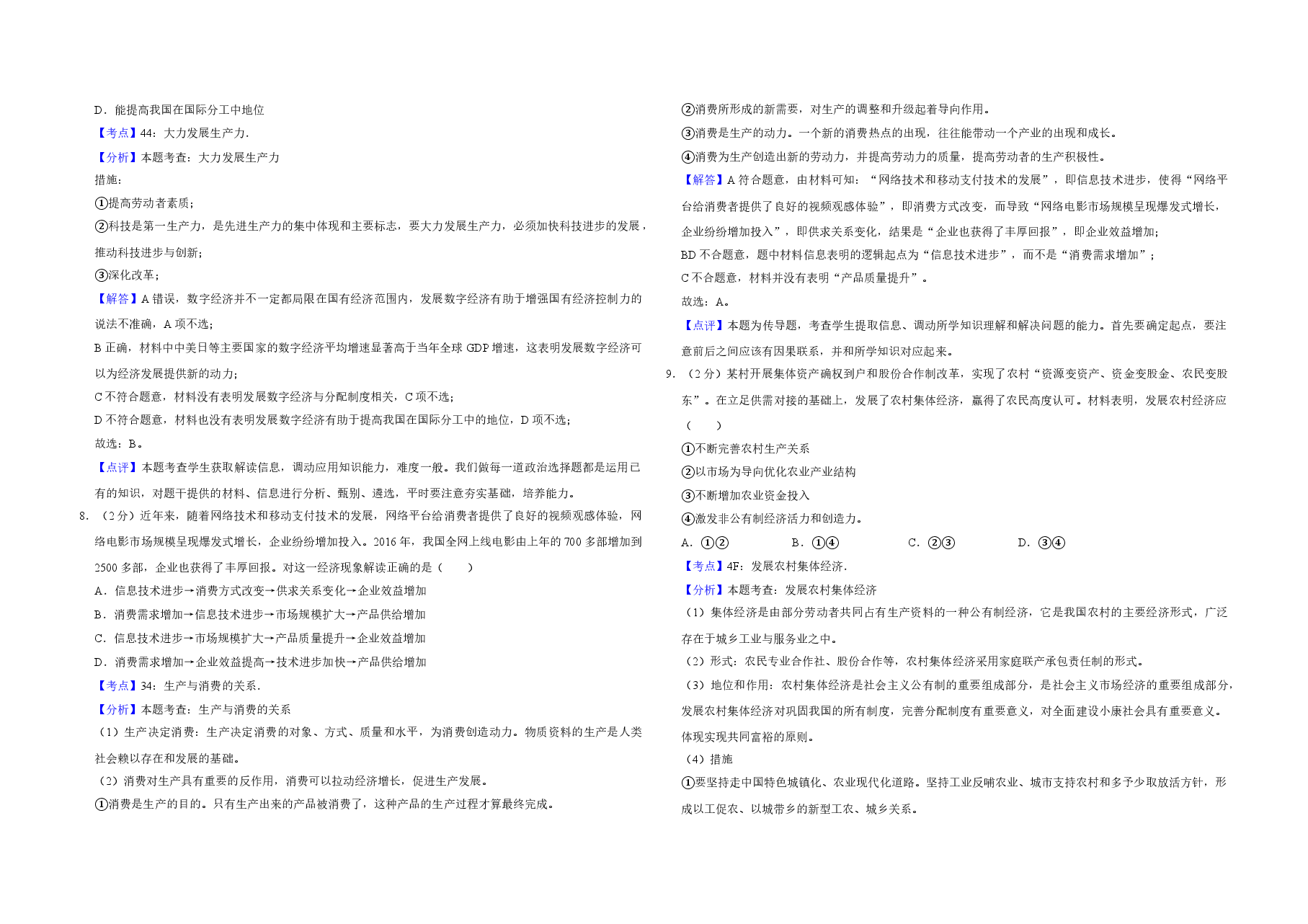 D．能提高我国在国际分工中地位

【考点】44：大力发展生产力.

【分析】本题考查：大力发展生产力

措施：

①提高劳动者素质；

②科技是第一生产力，是先进生产力的集中体现和主要标志，要大力发展生产力，必须加快科技进步的发展，推动科技进步与创新；

③深化改革；

【解答】A 错误，数字经济并不一定都局限在国有经济范围内，发展数字经济有助于增强国有经济控制力的说法不准确，A 项不选；

B 正确，材料中中美日等主要国家的数字经济平均增速显著高于当年全球 GDP 增速，这表明发展数字经济可以为经济发展提供新的动力；

C 不符合题意，材料没有表明发展数字经济与分配制度相关，C 项不选；

D 不符合题意，材料也没有表明发展数字经济有助于提高我国在国际分工中的地位，D 项不选；

故选：B。

【点评】本题考查学生获取解读信息，调动应用知识能力，难度一般。我们做每一道政治选择题都是运用已有的知识，对题干提供的材料、信息进行分析、甄别、遴选，平时要注意夯实基础，培养能力。

8．（2 分）近年来，随着网络技术和移动支付技术的发展，网络平台给消费者提供了良好的视频观感体验，网络电影市场规模呈现爆发式增长，企业纷纷增加投入。2016 年，我国全网上线电影由上年的 700 多部增加到 2500 多部，企业也获得了丰厚回报。对这一经济现象解读正确的是（　　）

A．信息技术进步→消费方式改变→供求关系变化→企业效益增加

B．消费需求增加→信息技术进步→市场规模扩大→产品供给增加

C．信息技术进步→市场规模扩大→产品质量提升→企业效益增加

D．消费需求增加→企业效益提高→技术进步加快→产品供给增加

【考点】34：生产与消费的关系.

【分析】本题考查：生产与消费的关系

（1）生产决定消费：生产决定消费的对象、方式、质量和水平，为消费创造动力。物质资料的生产是人类社会赖以存在和发展的基础。

（2）消费对生产具有重要的反作用，消费可以拉动经济增长，促进生产发展。

①消费是生产的目的。只有生产出来的产品被消费了，这种产品的生产过程才算最终完成。

②消费所形成的新需要，对生产的调整和升级起着导向作用。

③消费是生产的动力。一个新的消费热点的出现，往往能带动一个产业的出现和成长。

④消费为生产创造出新的劳动力，并提高劳动力的质量，提高劳动者的生产积极性。

【解答】A 符合题意，由材料可知：“网络技术和移动支付技术的发展”，即信息技术进步，使得“网络平台给消费者提供了良好的视频观感体验”，即消费方式改变，而导致“网络电影市场规模呈现爆发式增长，企业纷纷增加投入”，即供求关系变化，结果是“企业也获得了丰厚回报”，即企业效益增加；

BD 不合题意，题中材料信息表明的逻辑起点为“信息技术进步”，而不是“消费需求增加”；

C 不合题意，材料并没有表明“产品质量提升”。

故选：A。

【点评】本题为传导题，考查学生提取信息、调动所学知识理解和解决问题的能力。首先要确定起点，要注意前后之间应该有因果联系，并和所学知识对应起来。

9．（2 分）某村开展集体资产确权到户和股份合作制改革，实现了农村“资源变资产、资金变股金、农民变股东”。在立足供需对接的基础上，发展了农村集体经济，赢得了农民高度认可。材料表明，发展农村经济应（　　）

①不断完善农村生产关系

②以市场为导向优化农业产业结构

③不断增加农业资金投入

④激发非公有制经济活力和创造力。

A．①②　　B．①④　　C．②③　　D．③④

【考点】4F：发展农村集体经济.

【分析】本题考查：发展农村集体经济

（1）集体经济是由部分劳动者共同占有生产资料的一种公有制经济，它是我国农村的主要经济形式，广泛存在于城乡工业与服务业之中。

（2）形式：农民专业合作社、股份合作等，农村集体经济采用家庭联产承包责任制的形式。

（3）地位和作用：农村集体经济是社会主义公有制的重要组成部分，是社会主义市场经济的重要组成部分，发展农村集体经济对巩固我国的所有制度，完善分配制度有重要意义，对全面建设小康社会具有重要意义。体现实现共同富裕的原则。

（4）措施

①要坚持走中国特色城镇化、农业现代化道路。坚持工业反哺农业、城市支持农村和多予少取放活方针，形成以工促农、以城带乡的新型工农、城乡关系。